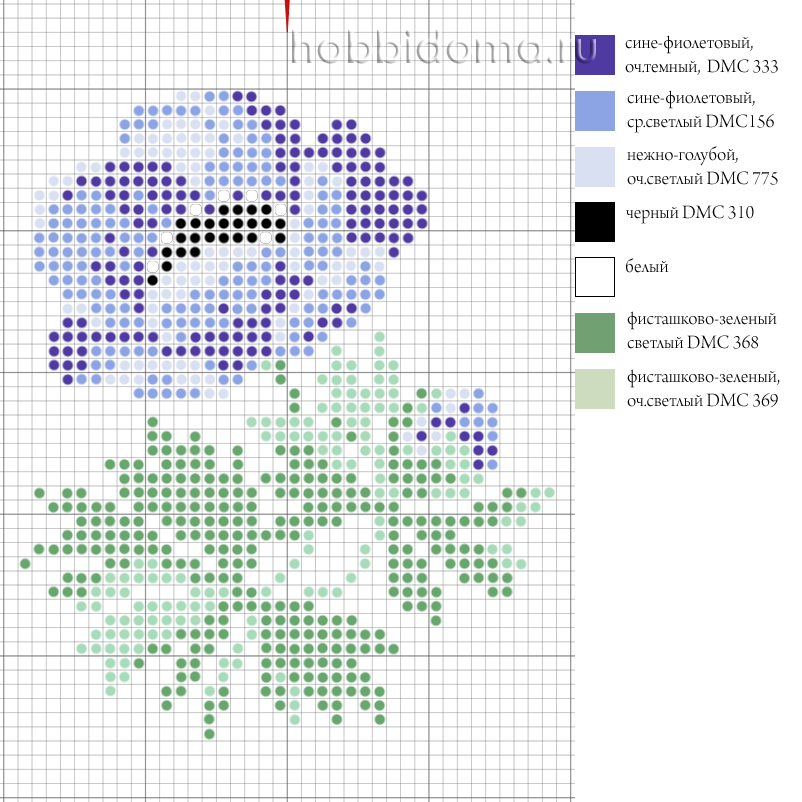 hobbidoma.ru

сине-фиолетовый, оч.темный, DMC 333

сине-фиолетовый, ср.светлый DMC156

нежно-голубой, оч.светлый DMC 775

черный DMC 310

белый

фисташково-зеленый светлый DMC 368

фисташково-зеленый, оч.светлый DMC 369